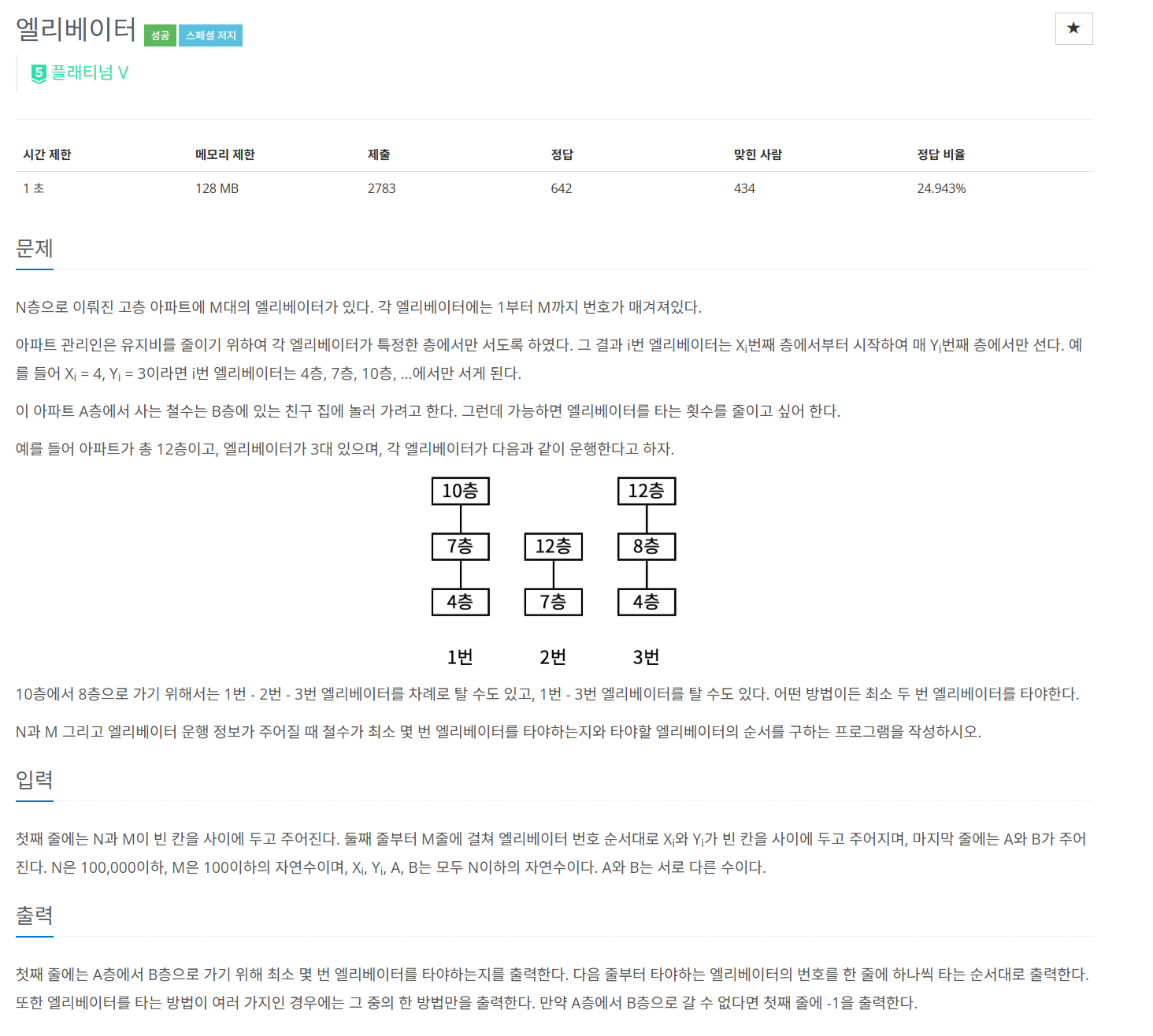 엘리베이터 성공 스페셜 저지

★

5 플래티넘 V

| 시간 제한 | 메모리 제한 | 제출 | 정답 | 맞힌 사람 | 정답 비율 |
|---|---|---|---|---|---|
| 1 초 | 128 MB | 2783 | 642 | 434 | 24.943% |

문제

N층으로 이뤄진 고층 아파트에 M대의 엘리베이터가 있다. 각 엘리베이터에는 1부터 M까지 번호가 매겨져있다.

아파트 관리인은 유지비를 줄이기 위하여 각 엘리베이터가 특정한 층에서만 서도록 하였다. 그 결과 i번 엘리베이터는 $X_i$번째 층에서부터 시작하여 매 $Y_i$번째 층에서만 선다. 예를 들어 $X_i$ = 4, $Y_i$ = 3이라면 i번 엘리베이터는 4층, 7층, 10층, ...에서만 서게 된다.

이 아파트 A층에서 사는 철수는 B층에 있는 친구 집에 놀러 가려고 한다. 그런데 가능하면 엘리베이터를 타는 횟수를 줄이고 싶어 한다.

예를 들어 아파트가 총 12층이고, 엘리베이터가 3대 있으며, 각 엘리베이터가 다음과 같이 운행한다고 하자.

10층
7층
4층
1번

12층
7층
2번

12층
8층
4층
3번

10층에서 8층으로 가기 위해서는 1번 - 2번 - 3번 엘리베이터를 차례로 탈 수도 있고, 1번 - 3번 엘리베이터를 탈 수도 있다. 어떤 방법이든 최소 두 번 엘리베이터를 타야한다.

N과 M 그리고 엘리베이터 운행 정보가 주어질 때 철수가 최소 몇 번 엘리베이터를 타야하는지와 타야할 엘리베이터의 순서를 구하는 프로그램을 작성하시오.

입력

첫째 줄에는 N과 M이 빈 칸을 사이에 두고 주어진다. 둘째 줄부터 M줄에 걸쳐 엘리베이터 번호 순서대로 $X_i$와 $Y_i$가 빈 칸을 사이에 두고 주어지며, 마지막 줄에는 A와 B가 주어진다. N은 100,000이하, M은 100이하의 자연수이며, $X_i$, $Y_i$, A, B는 모두 N이하의 자연수이다. A와 B는 서로 다른 수이다.

출력

첫째 줄에는 A층에서 B층으로 가기 위해 최소 몇 번 엘리베이터를 타야하는지를 출력한다. 다음 줄부터 타야하는 엘리베이터의 번호를 한 줄에 하나씩 타는 순서대로 출력한다. 또한 엘리베이터를 타는 방법이 여러 가지인 경우에는 그 중의 한 방법만을 출력한다. 만약 A층에서 B층으로 갈 수 없다면 첫째 줄에 -1을 출력한다.